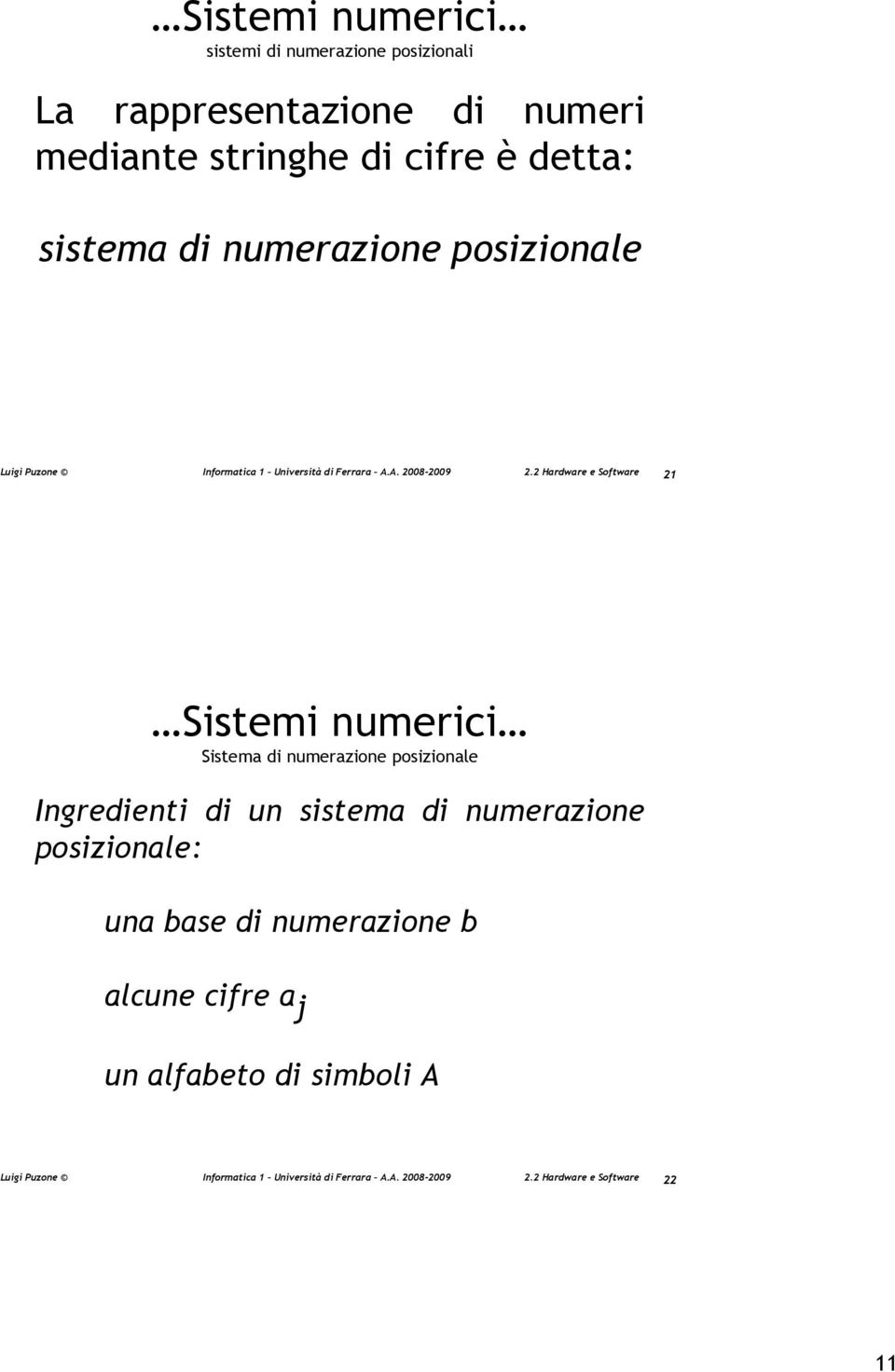 …Sistemi numerici…
sistemi di numerazione posizionali

La rappresentazione di numeri mediante stringhe di cifre è detta:

sistema di numerazione posizionale

Luigi Puzone © Informatica 1 – Università di Ferrara – A.A. 2008-2009 2.2 Hardware e Software 21

…Sistemi numerici…
Sistema di numerazione posizionale

Ingredienti di un sistema di numerazione posizionale:

una base di numerazione b

alcune cifre $a_j$

un alfabeto di simboli A

Luigi Puzone © Informatica 1 – Università di Ferrara – A.A. 2008-2009 2.2 Hardware e Software 22

11